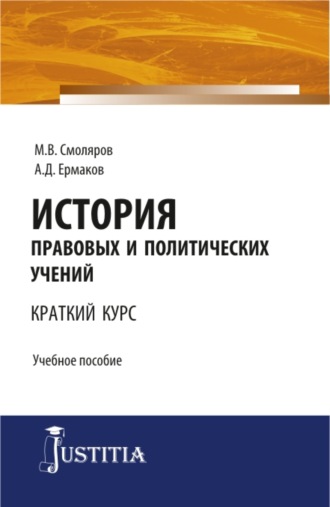 М.В. Смоляров
А.Д. Ермаков

ИСТОРИЯ
ПРАВОВЫХ И ПОЛИТИЧЕСКИХ УЧЕНИЙ

КРАТКИЙ КУРС

Учебное пособие

JUSTITIA